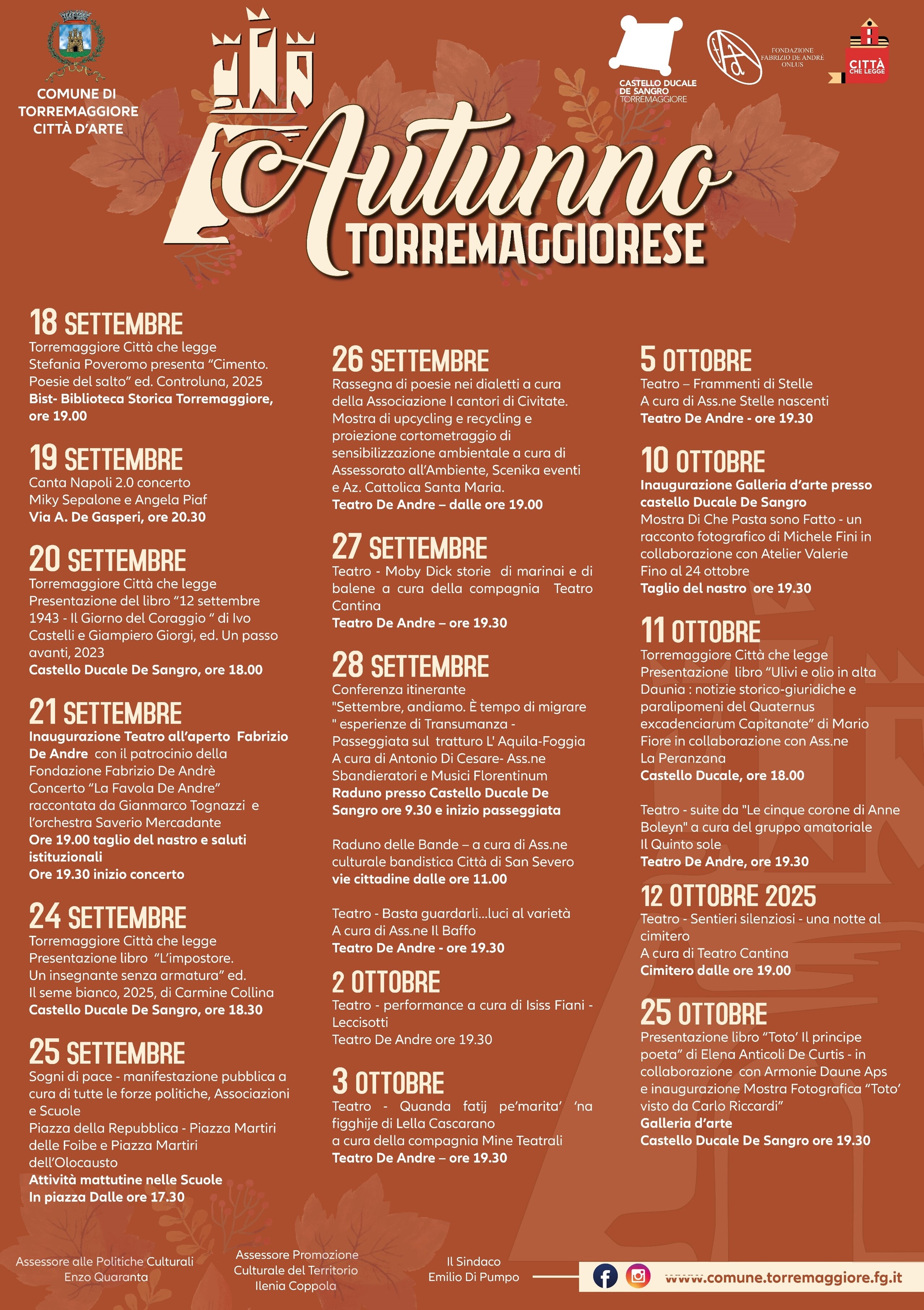 COMUNE DI TORREMAGGIORE CITTÀ D'ARTE

CASTELLO DUCALE DE SANGRO TORREMAGGIORE

FONDAZIONE FABRIZIO DE ANDRÈ ONLUS

CITTÀ CHE LEGGE

Autunno TORREMAGGIORESE

18 SETTEMBRE
Torremaggiore Città che legge
Stefania Poveromo presenta "Cimento. Poesie del salto" ed. Controluna, 2025
Bist- Biblioteca Storica Torremaggiore, ore 19.00

19 SETTEMBRE
Canta Napoli 2.0 concerto
Miky Sepalone e Angela Piaf
Via A. De Gasperi, ore 20.30

20 SETTEMBRE
Torremaggiore Città che legge
Presentazione del libro "12 settembre 1943 - Il Giorno del Coraggio " di Ivo Castelli e Giampiero Giorgi, ed. Un passo avanti, 2023
Castello Ducale De Sangro, ore 18.00

21 SETTEMBRE
Inaugurazione Teatro all'aperto Fabrizio De Andre con il patrocinio della Fondazione Fabrizio De Andrè
Concerto "La Favola De Andre" raccontata da Gianmarco Tognazzi e l'orchestra Saverio Mercadante
Ore 19.00 taglio del nastro e saluti istituzionali
Ore 19.30 inizio concerto

24 SETTEMBRE
Torremaggiore Città che legge
Presentazione libro "L'impostore. Un insegnante senza armatura" ed. Il seme bianco, 2025, di Carmine Collina
Castello Ducale De Sangro, ore 18.30

25 SETTEMBRE
Sogni di pace - manifestazione pubblica a cura di tutte le forze politiche, Associazioni e Scuole
Piazza della Repubblica - Piazza Martiri delle Foibe e Piazza Martiri dell'Olocausto
Attività mattutine nelle Scuole
In piazza Dalle ore 17.30

26 SETTEMBRE
Rassegna di poesie nei dialetti a cura della Associazione I cantori di Civitate.
Mostra di upcycling e recycling e proiezione cortometraggio di sensibilizzazione ambientale a cura di Assessorato all'Ambiente, Scenika eventi e Az. Cattolica Santa Maria.
Teatro De Andre – dalle ore 19.00

27 SETTEMBRE
Teatro - Moby Dick storie di marinai e di balene a cura della compagnia Teatro Cantina
Teatro De Andre – ore 19.30

28 SETTEMBRE
Conferenza itinerante
"Settembre, andiamo. È tempo di migrare " esperienze di Transumanza - Passeggiata sul tratturo L' Aquila-Foggia
A cura di Antonio Di Cesare- Ass.ne Sbandieratori e Musici Florentinum
Raduno presso Castello Ducale De Sangro ore 9.30 e inizio passeggiata

Raduno delle Bande – a cura di Ass.ne culturale bandistica Città di San Severo
vie cittadine dalle ore 11.00

Teatro - Basta guardarli...luci al varietà
A cura di Ass.ne Il Baffo
Teatro De Andre - ore 19.30

2 OTTOBRE
Teatro - performance a cura di Isiss Fiani - Leccisotti
Teatro De Andre ore 19.30

3 OTTOBRE
Teatro - Quanda fatij pe'marita' 'na figghije di Lella Cascarano
a cura della compagnia Mine Teatrali
Teatro De Andre – ore 19.30

5 OTTOBRE
Teatro – Frammenti di Stelle
A cura di Ass.ne Stelle nascenti
Teatro De Andre - ore 19.30

10 OTTOBRE
Inaugurazione Galleria d'arte presso castello Ducale De Sangro
Mostra Di Che Pasta sono Fatto - un racconto fotografico di Michele Fini in collaborazione con Atelier Valerie
Fino al 24 ottobre
Taglio del nastro ore 19.30

11 OTTOBRE
Torremaggiore Città che legge
Presentazione libro "Ulivi e olio in alta Daunia : notizie storico-giuridiche e paralipomeni del Quaternus excadenciarum Capitanate" di Mario Fiore in collaborazione con Ass.ne La Peranzana
Castello Ducale, ore 18.00

Teatro - suite da "Le cinque corone di Anne Boleyn" a cura del gruppo amatoriale Il Quinto sole
Teatro De Andre, ore 19.30

12 OTTOBRE 2025
Teatro - Sentieri silenziosi - una notte al cimitero
A cura di Teatro Cantina
Cimitero dalle ore 19.00

25 OTTOBRE
Presentazione libro "Toto' Il principe poeta" di Elena Anticoli De Curtis - in collaborazione con Armonie Daune Aps e inaugurazione Mostra Fotografica "Toto' visto da Carlo Riccardi"
Galleria d'arte
Castello Ducale De Sangro ore 19.30

Assessore alle Politiche Culturali
Enzo Quaranta

Assessore Promozione Culturale del Territorio
Ilenia Coppola

Il Sindaco
Emilio Di Pumpo

www.comune.torremaggiore.fg.it